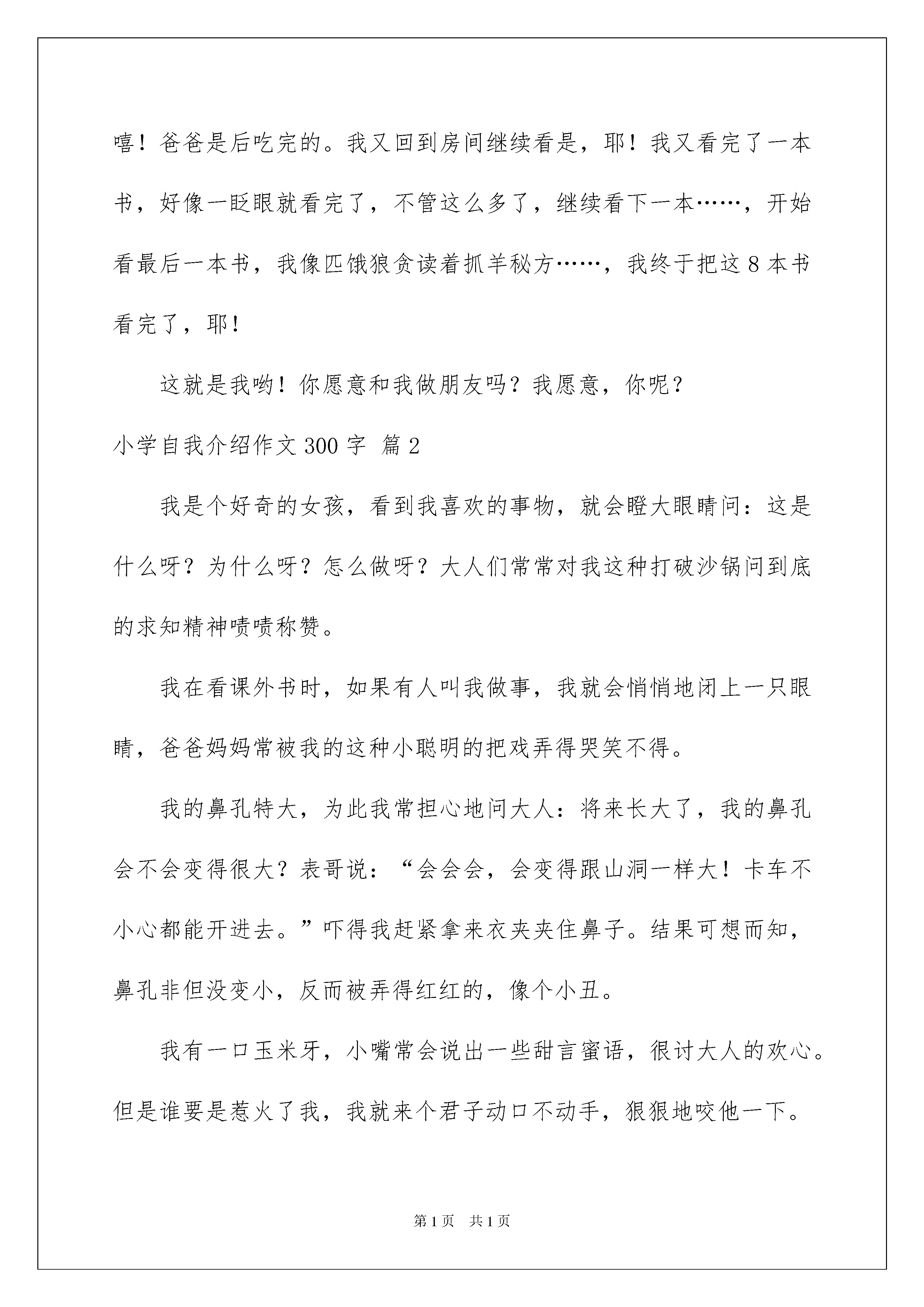 嘻！爸爸是后吃完的。我又回到房间继续看是，耶！我又看完了一本书，好像一眨眼就看完了，不管这么多了，继续看下一本……，开始看最后一本书，我像匹饿狼贪读着抓羊秘方……，我终于把这8本书看完了，耶！

这就是我哟！你愿意和我做朋友吗？我愿意，你呢？

小学自我介绍作文300字 篇2

我是个好奇的女孩，看到我喜欢的事物，就会瞪大眼睛问：这是什么呀？为什么呀？怎么做呀？大人们常常对我这种打破沙锅问到底的求知精神啧啧称赞。

我在看课外书时，如果有人叫我做事，我就会悄悄地闭上一只眼睛，爸爸妈妈常被我的这种小聪明的把戏弄得哭笑不得。

我的鼻孔特大，为此我常担心地问大人：将来长大了，我的鼻孔会不会变得很大？表哥说：“会会会，会变得跟山洞一样大！卡车不小心都能开进去。”吓得我赶紧拿来衣夹夹住鼻子。结果可想而知，鼻孔非但没变小，反而被弄得红红的，像个小丑。

我有一口玉米牙，小嘴常会说出一些甜言蜜语，很讨大人的欢心。但是谁要是惹火了我，我就来个君子动口不动手，狠狠地咬他一下。

第1页 共1页